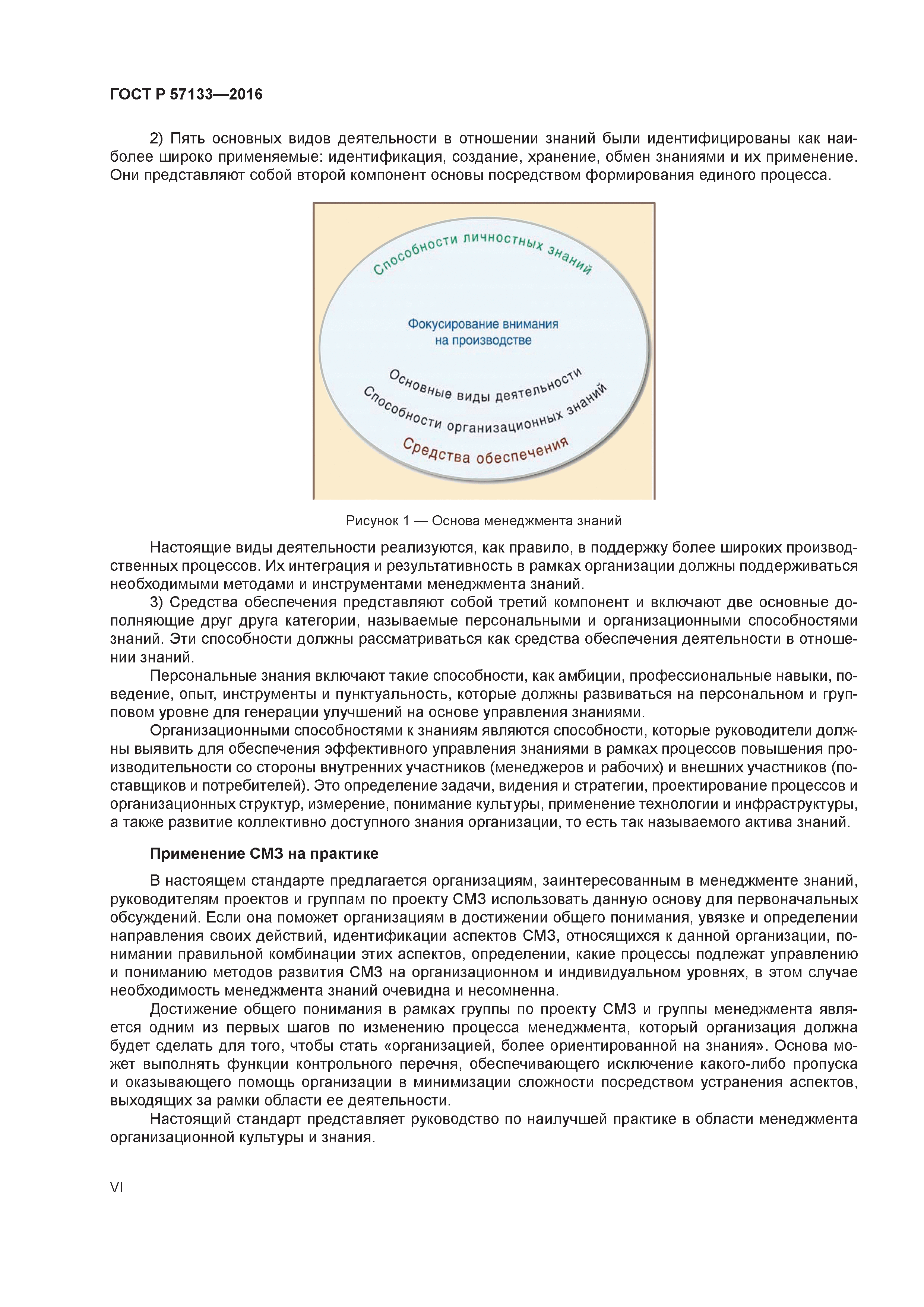 ГОСТ Р 57133—2016

2) Пять основных видов деятельности в отношении знаний были идентифицированы как наиболее широко применяемые: идентификация, создание, хранение, обмен знаниями и их применение. Они представляют собой второй компонент основы посредством формирования единого процесса.

Способности личностных знаний

Фокусирование внимания на производстве

Основные виды деятельности

Способности организационных знаний

Средства обеспечения

Рисунок 1 — Основа менеджмента знаний

Настоящие виды деятельности реализуются, как правило, в поддержку более широких производственных процессов. Их интеграция и результативность в рамках организации должны поддерживаться необходимыми методами и инструментами менеджмента знаний.

3) Средства обеспечения представляют собой третий компонент и включают две основные дополняющие друг друга категории, называемые персональными и организационными способностями знаний. Эти способности должны рассматриваться как средства обеспечения деятельности в отношении знаний.

Персональные знания включают такие способности, как амбиции, профессиональные навыки, поведение, опыт, инструменты и пунктуальность, которые должны развиваться на персональном и групповом уровне для генерации улучшений на основе управления знаниями.

Организационными способностями к знаниям являются способности, которые руководители должны выявить для обеспечения эффективного управления знаниями в рамках процессов повышения производительности со стороны внутренних участников (менеджеров и рабочих) и внешних участников (поставщиков и потребителей). Это определение задачи, видения и стратегии, проектирование процессов и организационных структур, измерение, понимание культуры, применение технологии и инфраструктуры, а также развитие коллективно доступного знания организации, то есть так называемого актива знаний.

Применение СМЗ на практике

В настоящем стандарте предлагается организациям, заинтересованным в менеджменте знаний, руководителям проектов и группам по проекту СМЗ использовать данную основу для первоначальных обсуждений. Если она поможет организациям в достижении общего понимания, увязке и определении направления своих действий, идентификации аспектов СМЗ, относящихся к данной организации, понимании правильной комбинации этих аспектов, определении, какие процессы подлежат управлению и пониманию методов развития СМЗ на организационном и индивидуальном уровнях, в этом случае необходимость менеджмента знаний очевидна и несомненна.

Достижение общего понимания в рамках группы по проекту СМЗ и группы менеджмента является одним из первых шагов по изменению процесса менеджмента, который организация должна будет сделать для того, чтобы стать «организацией, более ориентированной на знания». Основа может выполнять функции контрольного перечня, обеспечивающего исключение какого-либо пропуска и оказывающего помощь организации в минимизации сложности посредством устранения аспектов, выходящих за рамки области ее деятельности.

Настоящий стандарт представляет руководство по наилучшей практике в области менеджмента организационной культуры и знания.

VI